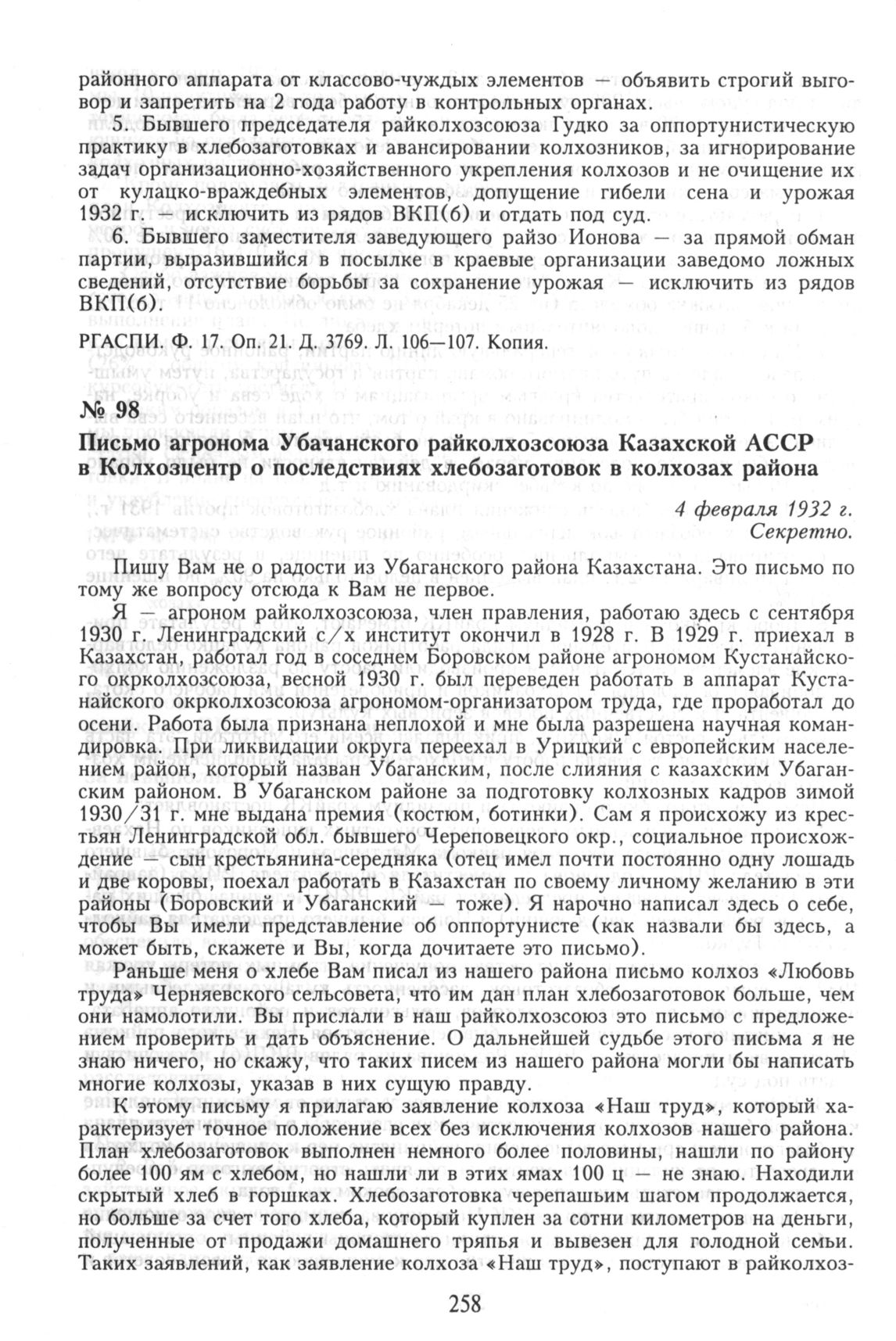 районного аппарата от классово-чуждых элементов — объявить строгий выговор и запретить на 2 года работу в контрольных органах.

5. Бывшего председателя райколхозсоюза Гудко за оппортунистическую практику в хлебозаготовках и авансировании колхозников, за игнорирование задач организационно-хозяйственного укрепления колхозов и не очищение их от кулацко-враждебных элементов, допущение гибели сена и урожая 1932 г. — исключить из рядов ВКП(б) и отдать под суд.

6. Бывшего заместителя заведующего райзо Ионова — за прямой обман партии, выразившийся в посылке в краевые организации заведомо ложных сведений, отсутствие борьбы за сохранение урожая — исключить из рядов ВКП(б).

РГАСПИ. Ф. 17. Оп. 21. Д. 3769. Л. 106—107. Копия.

№ 98

Письмо агронома Убачанского райколхозсоюза Казахской АССР в Колхозцентр о последствиях хлебозаготовок в колхозах района

4 февраля 1932 г.
Секретно.

Пишу Вам не о радости из Убаганского района Казахстана. Это письмо по тому же вопросу отсюда к Вам не первое.

Я — агроном райколхозсоюза, член правления, работаю здесь с сентября 1930 г. Ленинградский с/х институт окончил в 1928 г. В 1929 г. приехал в Казахстан, работал год в соседнем Боровском районе агрономом Кустанайского окрколхозсоюза, весной 1930 г. был переведен работать в аппарат Кустанайского окрколхозсоюза агрономом-организатором труда, где проработал до осени. Работа была признана неплохой и мне была разрешена научная командировка. При ликвидации округа переехал в Урицкий с европейским населением район, который назван Убаганским, после слияния с казахским Убаганским районом. В Убаганском районе за подготовку колхозных кадров зимой 1930/31 г. мне выдана премия (костюм, ботинки). Сам я происхожу из крестьян Ленинградской обл. бывшего Череповецкого окр., социальное происхождение — сын крестьянина-середняка (отец имел почти постоянно одну лошадь и две коровы, поехал работать в Казахстан по своему личному желанию в эти районы (Боровский и Убаганский — тоже). Я нарочно написал здесь о себе, чтобы Вы имели представление об оппортунисте (как назвали бы здесь, а может быть, скажете и Вы, когда дочитаете это письмо).

Раньше меня о хлебе Вам писал из нашего района письмо колхоз «Любовь труда» Черняевского сельсовета, что им дан план хлебозаготовок больше, чем они намолотили. Вы прислали в наш райколхозсоюз это письмо с предложением проверить и дать объяснение. О дальнейшей судьбе этого письма я не знаю ничего, но скажу, что таких писем из нашего района могли бы написать многие колхозы, указав в них сущую правду.

К этому письму я прилагаю заявление колхоза «Наш труд», который характеризует точное положение всех без исключения колхозов нашего района. План хлебозаготовок выполнен немного более половины, нашли по району более 100 ям с хлебом, но нашли ли в этих ямах 100 ц — не знаю. Находили скрытый хлеб в горшках. Хлебозаготовка черепашьим шагом продолжается, но больше за счет того хлеба, который куплен за сотни километров на деньги, полученные от продажи домашнего тряпья и вывезен для голодной семьи. Таких заявлений, как заявление колхоза «Наш труд», поступают в райколхоз-

258